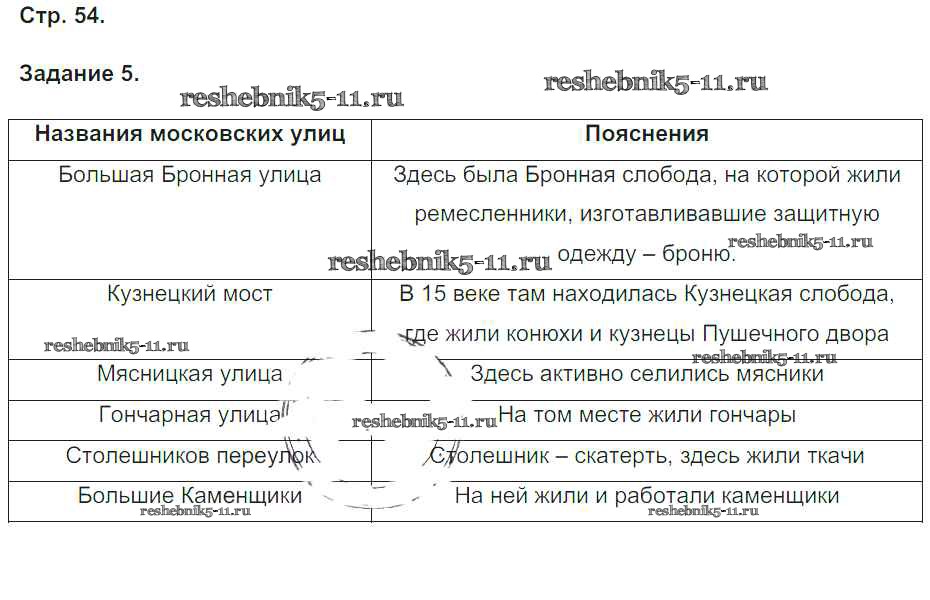 Стр. 54.

Задание 5.

reshebnik5-11.ru reshebnik5-11.ru

| Названия московских улиц | Пояснения |
|---|---|
| Большая Бронная улица | Здесь была Бронная слобода, на которой жили ремесленники, изготавливавшие защитную одежду – броню. |
| Кузнецкий мост | В 15 веке там находилась Кузнецкая слобода, где жили конюхи и кузнецы Пушечного двора |
| Мясницкая улица | Здесь активно селились мясники |
| Гончарная улица | На том месте жили гончары |
| Столешников переулок | Столешник – скатерть, здесь жили ткачи |
| Большие Каменщики | На ней жили и работали каменщики |

reshebnik5-11.ru reshebnik5-11.ru reshebnik5-11.ru reshebnik5-11.ru reshebnik5-11.ru reshebnik5-11.ru reshebnik5-11.ru